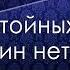 тойных
ин нет